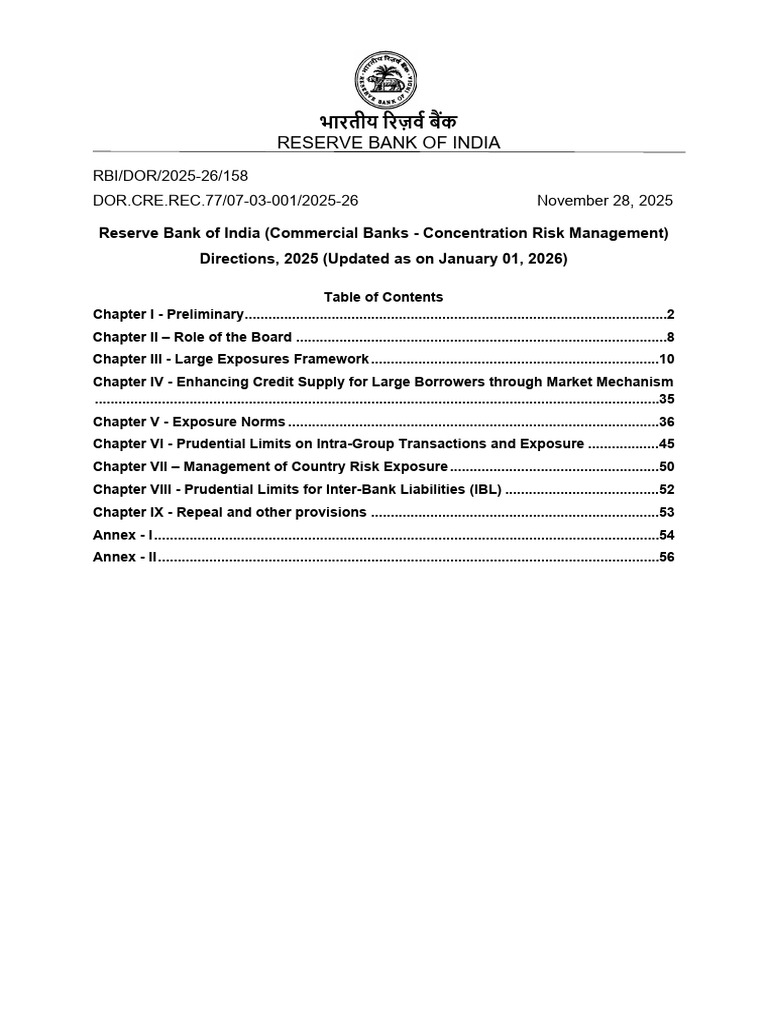 भारतीय रिज़र्व बैंक
RESERVE BANK OF INDIA

RBI/DOR/2025-26/158
DOR.CRE.REC.77/07-03-001/2025-26 November 28, 2025

Reserve Bank of India (Commercial Banks - Concentration Risk Management) Directions, 2025 (Updated as on January 01, 2026)

Table of Contents
Chapter I - Preliminary 2
Chapter II – Role of the Board 8
Chapter III - Large Exposures Framework 10
Chapter IV - Enhancing Credit Supply for Large Borrowers through Market Mechanism 35
Chapter V - Exposure Norms 36
Chapter VI - Prudential Limits on Intra-Group Transactions and Exposure 45
Chapter VII – Management of Country Risk Exposure 50
Chapter VIII - Prudential Limits for Inter-Bank Liabilities (IBL) 52
Chapter IX - Repeal and other provisions 53
Annex - I 54
Annex - II 56